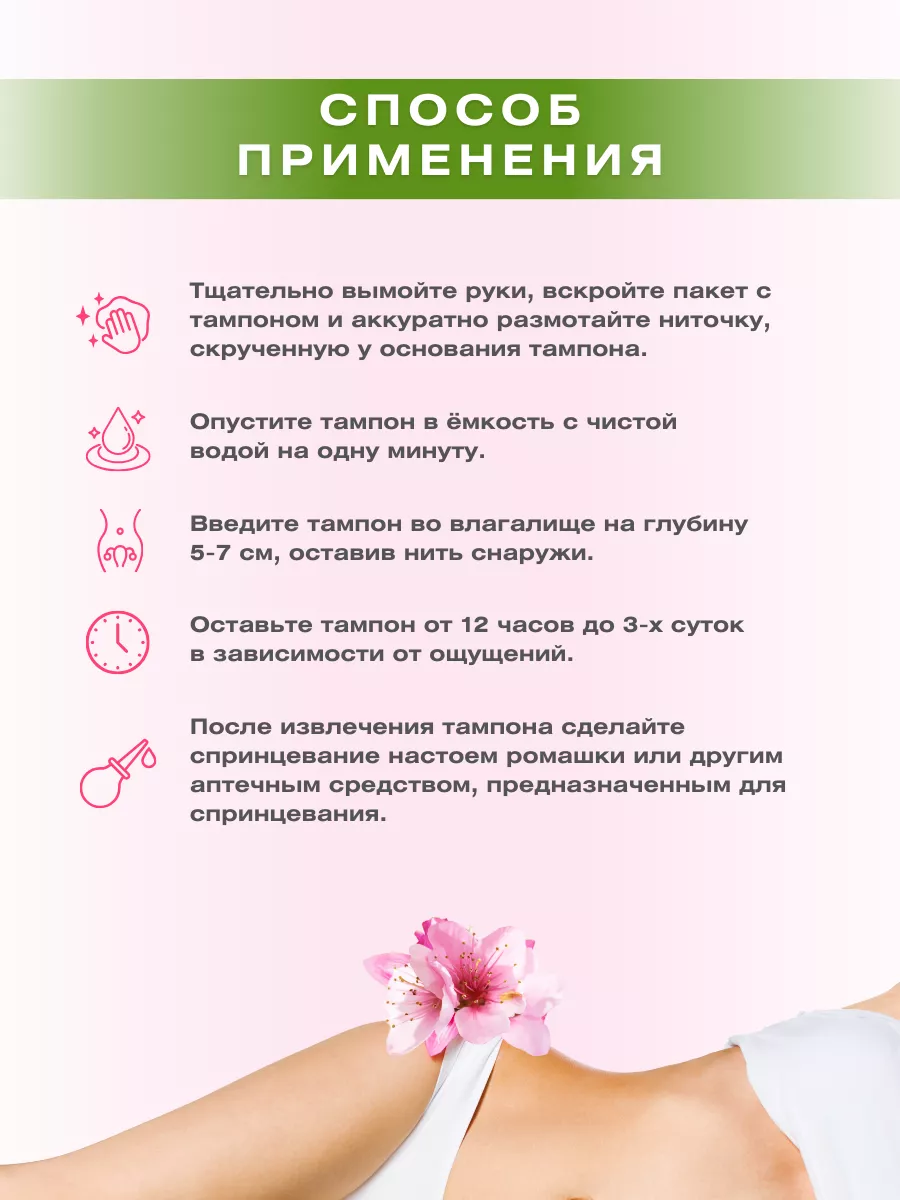 СПОСОБ ПРИМЕНЕНИЯ

Тщательно вымойте руки, вскройте пакет с тампоном и аккуратно размотайте ниточку, скрученную у основания тампона.

Опустите тампон в ёмкость с чистой водой на одну минуту.

Введите тампон во влагалище на глубину 5-7 см, оставив нить снаружи.

Оставьте тампон от 12 часов до 3-х суток в зависимости от ощущений.

После извлечения тампона сделайте спринцевание настоем ромашки или другим аптечным средством, предназначенным для спринцевания.